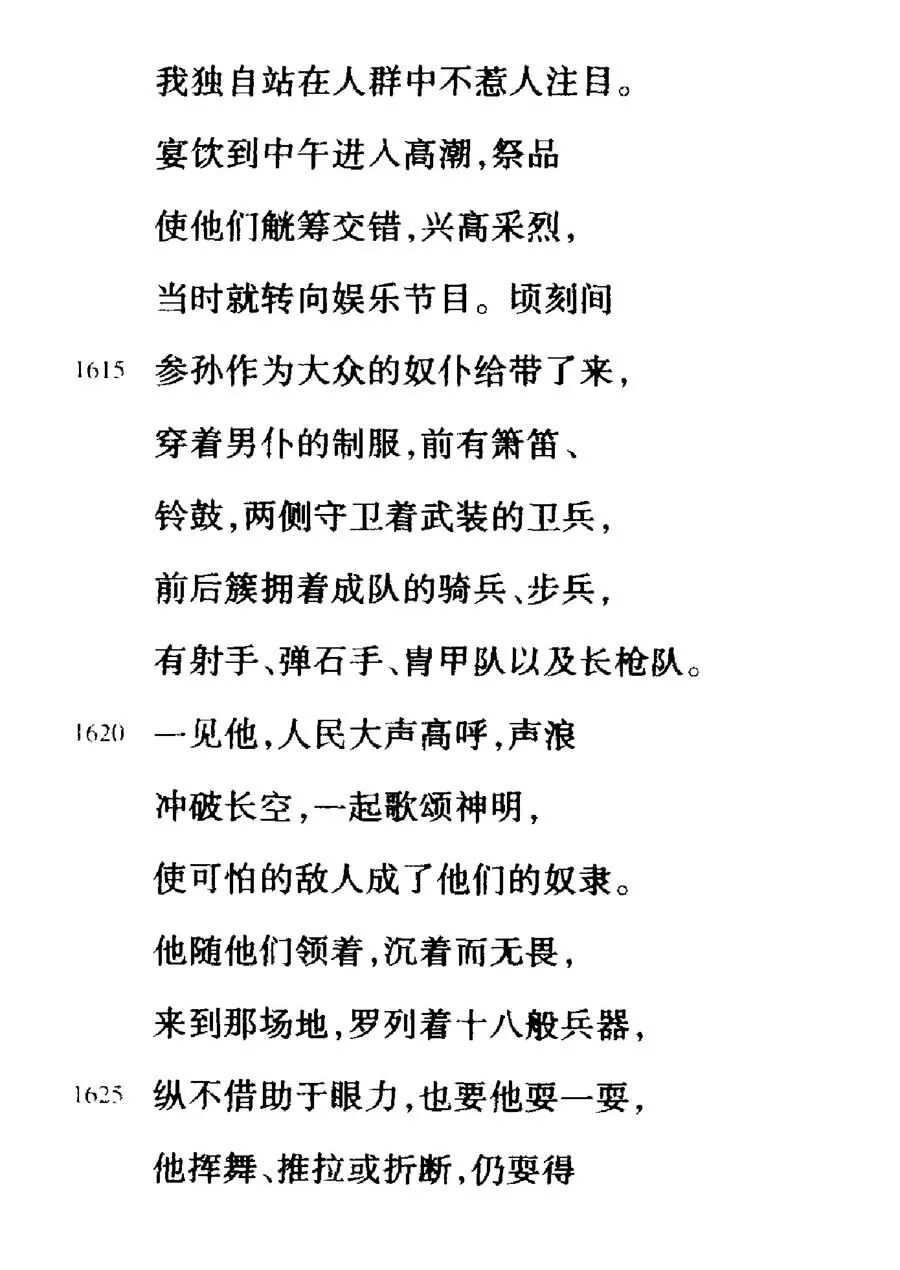 我独自站在人群中不惹人注目。
宴饮到中午进入高潮，祭品
使他们觥筹交错，兴高采烈，
当时就转向娱乐节目。顷刻间
1615 参孙作为大众的奴仆给带了来，
穿着男仆的制服，前有箫笛、
铃鼓，两侧守卫着武装的卫兵，
前后簇拥着成队的骑兵、步兵，
有射手、弹石手、胄甲队以及长枪队。
1620 一见他，人民大声高呼，声浪
冲破长空，一起歌颂神明，
使可怕的敌人成了他们的奴隶。
他随他们领着，沉着而无畏，
来到那场地，罗列着十八般兵器，
1625 纵不借助于眼力，也要他耍一耍，
他挥舞、推拉或折断，仍耍得